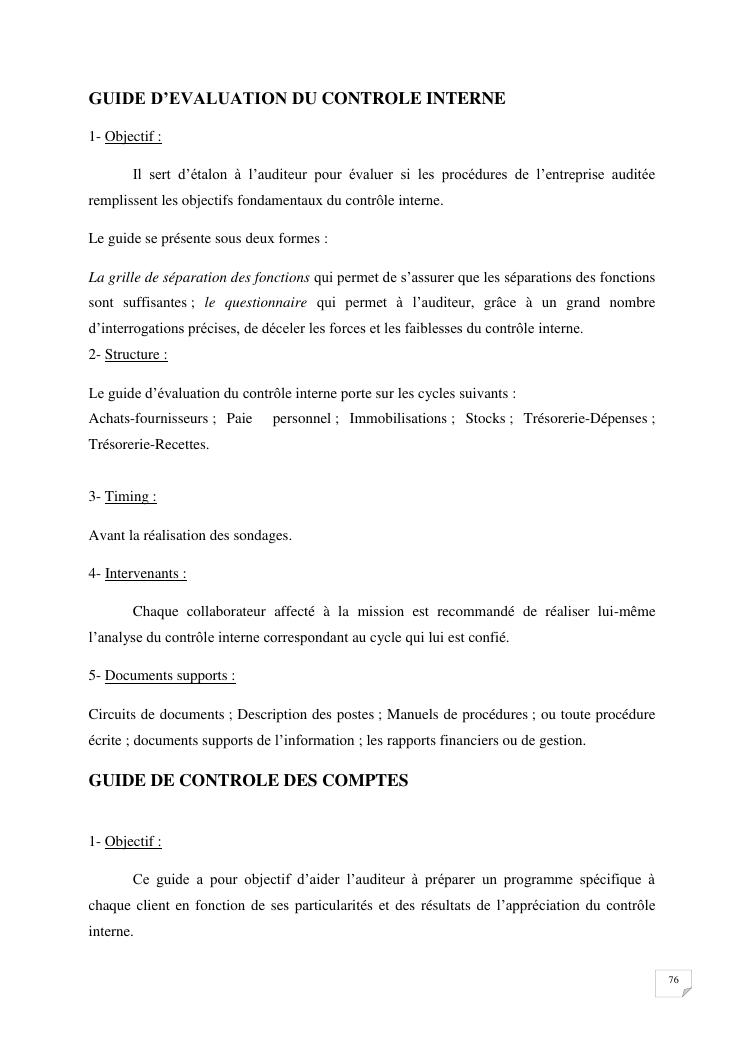 GUIDE D'EVALUATION DU CONTROLE INTERNE

1- Objectif :

Il sert d'étalon à l'auditeur pour évaluer si les procédures de l'entreprise auditée remplissent les objectifs fondamentaux du contrôle interne.

Le guide se présente sous deux formes :

La grille de séparation des fonctions qui permet de s'assurer que les séparations des fonctions sont suffisantes ; le questionnaire qui permet à l'auditeur, grâce à un grand nombre d'interrogations précises, de déceler les forces et les faiblesses du contrôle interne.

2- Structure :

Le guide d'évaluation du contrôle interne porte sur les cycles suivants :
Achats-fournisseurs ; Paie personnel ; Immobilisations ; Stocks ; Trésorerie-Dépenses ; Trésorerie-Recettes.

3- Timing :

Avant la réalisation des sondages.

4- Intervenants :

Chaque collaborateur affecté à la mission est recommandé de réaliser lui-même l'analyse du contrôle interne correspondant au cycle qui lui est confié.

5- Documents supports :

Circuits de documents ; Description des postes ; Manuels de procédures ; ou toute procédure écrite ; documents supports de l'information ; les rapports financiers ou de gestion.

GUIDE DE CONTROLE DES COMPTES

1- Objectif :

Ce guide a pour objectif d'aider l'auditeur à préparer un programme spécifique à chaque client en fonction de ses particularités et des résultats de l'appréciation du contrôle interne.

76